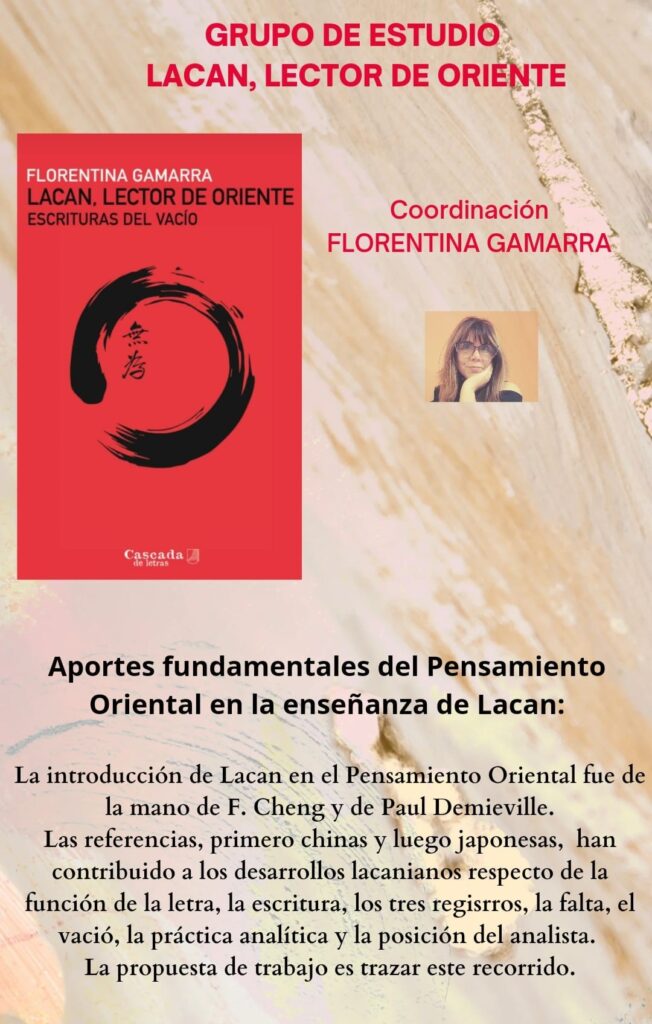 GRUPO DE ESTUDIO
LACAN, LECTOR DE ORIENTE

FLORENTINA GAMARRA
LACAN, LECTOR DE ORIENTE
ESCRITURAS DEL VACÍO

無為

Cascada de letras

Coordinación
FLORENTINA GAMARRA

Aportes fundamentales del Pensamiento Oriental en la enseñanza de Lacan:

La introducción de Lacan en el Pensamiento Oriental fue de la mano de F. Cheng y de Paul Demieville.
Las referencias, primero chinas y luego japonesas, han contribuido a los desarrollos lacanianos respecto de la función de la letra, la escritura, los tres regisrros, la falta, el vació, la práctica analítica y la posición del analista.
La propuesta de trabajo es trazar este recorrido.